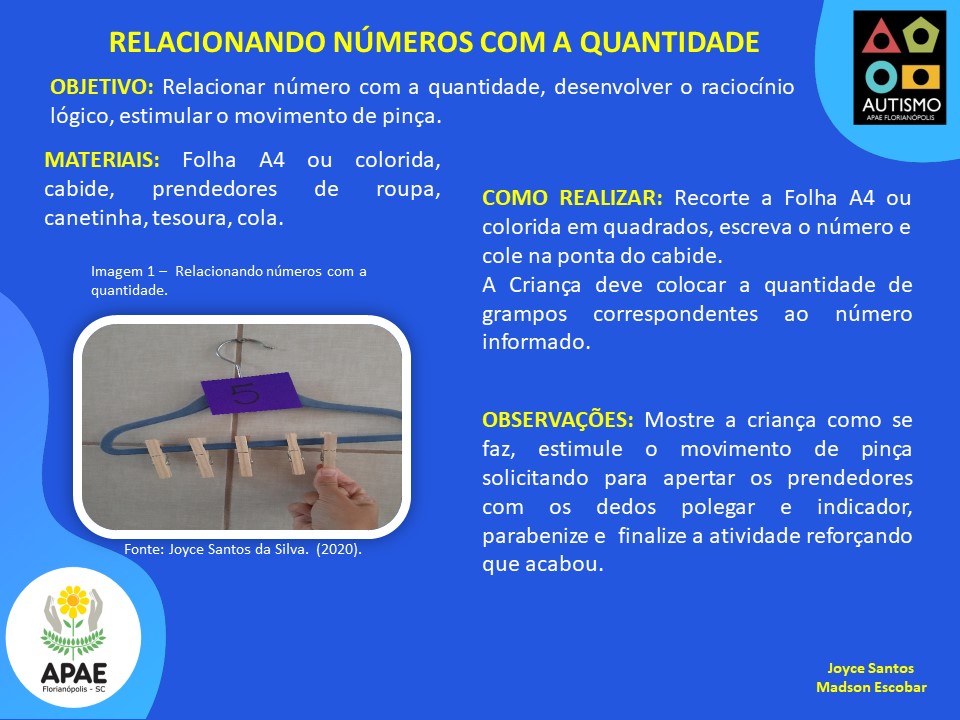 RELACIONANDO NÚMEROS COM A QUANTIDADE

AUTISMO
APAE FLORIANÓPOLIS

OBJETIVO: Relacionar número com a quantidade, desenvolver o raciocínio lógico, estimular o movimento de pinça.

MATERIAIS: Folha A4 ou colorida, cabide, prendedores de roupa, canetinha, tesoura, cola.

Imagem 1 – Relacionando números com a quantidade.

5

Fonte: Joyce Santos da Silva. (2020).

COMO REALIZAR: Recorte a Folha A4 ou colorida em quadrados, escreva o número e cole na ponta do cabide.
A Criança deve colocar a quantidade de grampos correspondentes ao número informado.

OBSERVAÇÕES: Mostre a criança como se faz, estimule o movimento de pinça solicitando para apertar os prendedores com os dedos polegar e indicador, parabenize e finalize a atividade reforçando que acabou.

APAE
Florianópolis - SC

Joyce Santos
Madson Escobar